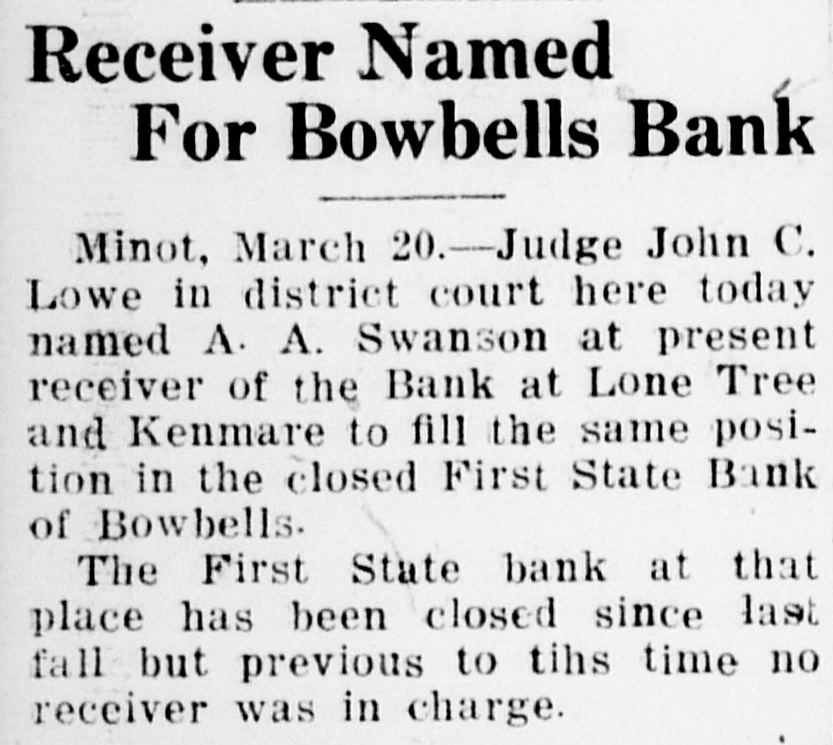 Receiver Named
For Bowbells Bank

Minot, March 20.—Judge John C. Lowe in district court here today named A. A. Swanson at present receiver of the Bank at Lone Tree and Kenmare to fill the same position in the closed First State Bank of Bowbells.

The First State bank at that place has been closed since last fall but previous to tihs time no receiver was in charge.